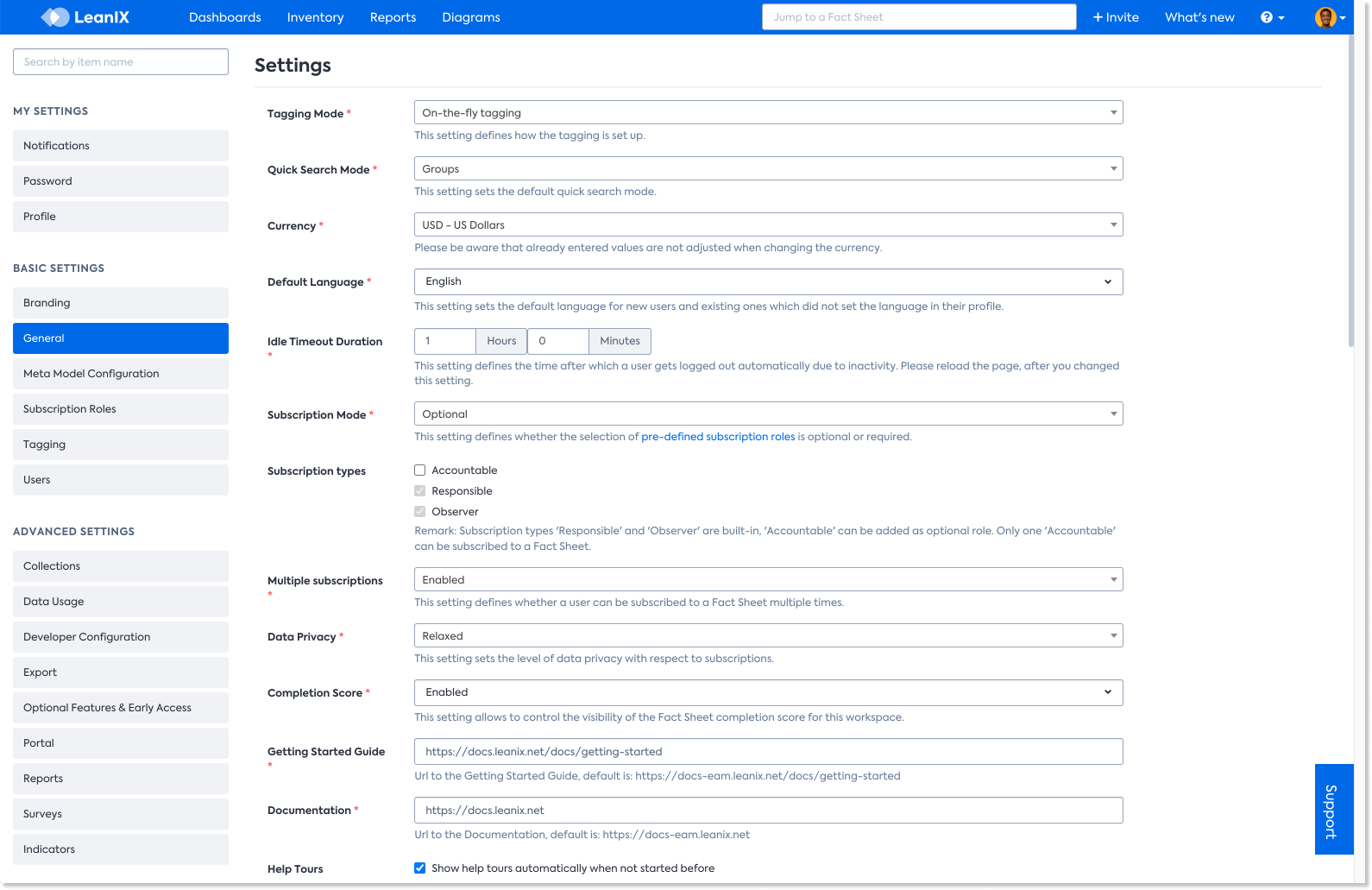 LeanIX Dashboards Inventory Reports Diagrams Jump to a Fact Sheet + Invite What's new

Search by item name

MY SETTINGS
Notifications
Password
Profile

BASIC SETTINGS
Branding
General
Meta Model Configuration
Subscription Roles
Tagging
Users

ADVANCED SETTINGS
Collections
Data Usage
Developer Configuration
Export
Optional Features & Early Access
Portal
Reports
Surveys
Indicators

Settings

Tagging Mode *
On-the-fly tagging
This setting defines how the tagging is set up.

Quick Search Mode *
Groups
This setting sets the default quick search mode.

Currency *
USD - US Dollars
Please be aware that already entered values are not adjusted when changing the currency.

Default Language *
English
This setting sets the default language for new users and existing ones which did not set the language in their profile.

Idle Timeout Duration *
1 Hours 0 Minutes
This setting defines the time after which a user gets logged out automatically due to inactivity. Please reload the page, after you changed this setting.

Subscription Mode *
Optional
This setting defines whether the selection of pre-defined subscription roles is optional or required.

Subscription types
Accountable
Responsible
Observer
Remark: Subscription types 'Responsible' and 'Observer' are built-in, 'Accountable' can be added as optional role. Only one 'Accountable' can be subscribed to a Fact Sheet.

Multiple subscriptions *
Enabled
This setting defines whether a user can be subscribed to a Fact Sheet multiple times.

Data Privacy *
Relaxed
This setting sets the level of data privacy with respect to subscriptions.

Completion Score *
Enabled
This setting allows to control the visibility of the Fact Sheet completion score for this workspace.

Getting Started Guide *
https://docs.leanix.net/docs/getting-started
Url to the Getting Started Guide, default is: https://docs-eam.leanix.net/docs/getting-started

Documentation *
https://docs.leanix.net
Url to the Documentation, default is: https://docs-eam.leanix.net

Help Tours
Show help tours automatically when not started before

Support